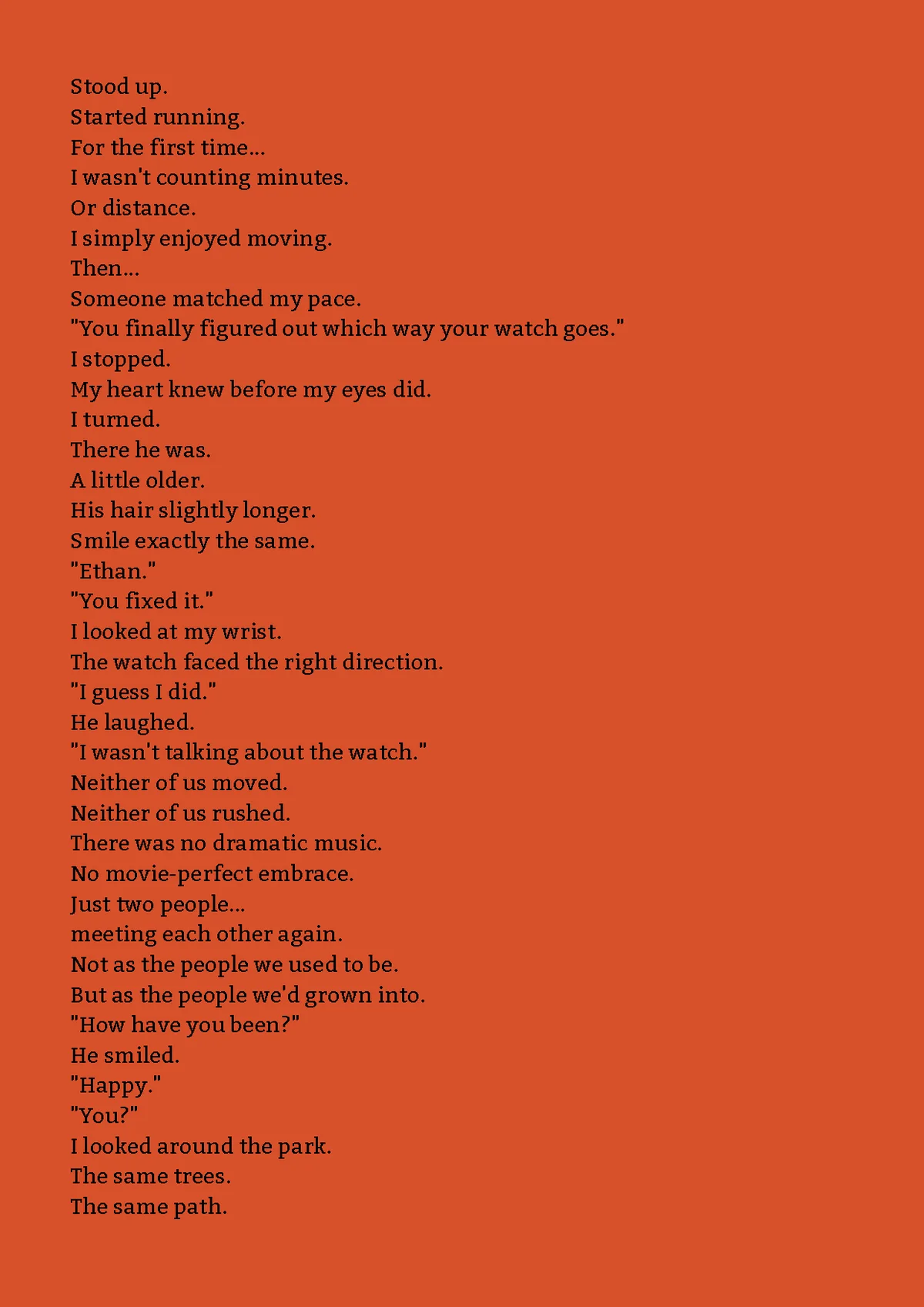 Stood up.
Started running.
For the first time...
I wasn't counting minutes.
Or distance.
I simply enjoyed moving.
Then...
Someone matched my pace.
"You finally figured out which way your watch goes."
I stopped.
My heart knew before my eyes did.
I turned.
There he was.
A little older.
His hair slightly longer.
Smile exactly the same.
"Ethan."
"You fixed it."
I looked at my wrist.
The watch faced the right direction.
"I guess I did."
He laughed.
"I wasn't talking about the watch."
Neither of us moved.
Neither of us rushed.
There was no dramatic music.
No movie-perfect embrace.
Just two people...
meeting each other again.
Not as the people we used to be.
But as the people we'd grown into.
"How have you been?"
He smiled.
"Happy."
"You?"
I looked around the park.
The same trees.
The same path.